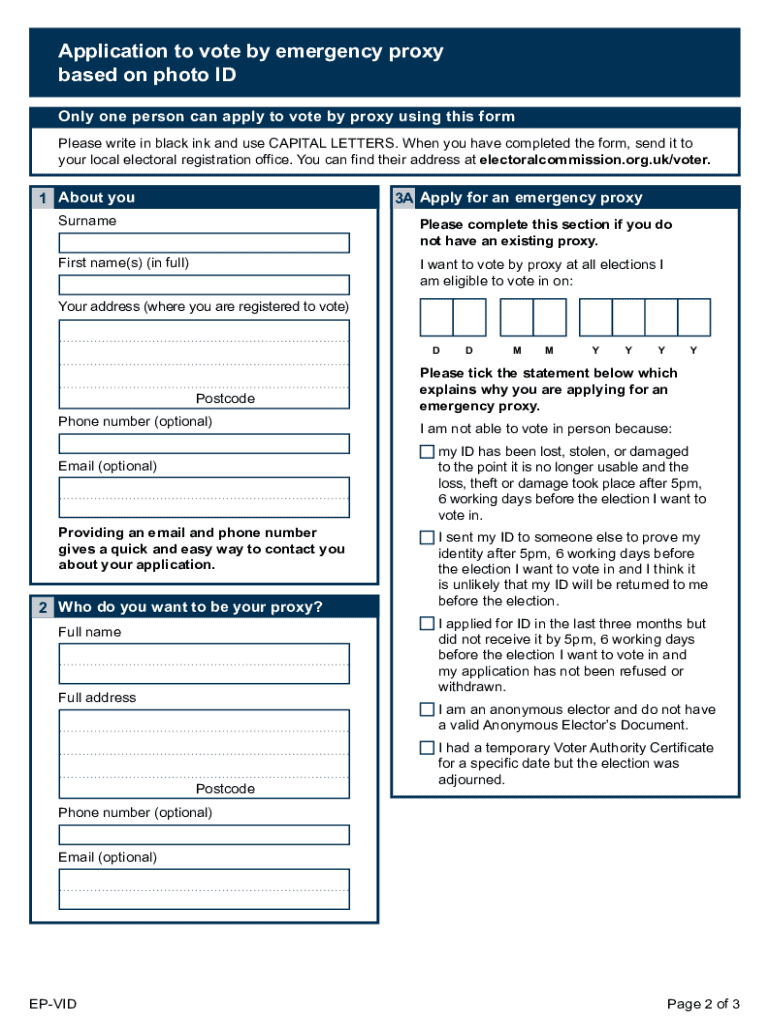 Application to vote by emergency proxy based on photo ID

Only one person can apply to vote by proxy using this form

Please write in black ink and use CAPITAL LETTERS. When you have completed the form, send it to your local electoral registration office. You can find their address at electoralcommission.org.uk/voter.

1 About you

Surname

First name(s) (in full)

Your address (where you are registered to vote)

Postcode

Phone number (optional)

Email (optional)

Providing an email and phone number gives a quick and easy way to contact you about your application.

2 Who do you want to be your proxy?

Full name

Full address

Postcode

Phone number (optional)

Email (optional)

3A Apply for an emergency proxy

Please complete this section if you do not have an existing proxy.

I want to vote by proxy at all elections I am eligible to vote in on:

D D M M Y Y Y Y

Please tick the statement below which explains why you are applying for an emergency proxy.

I am not able to vote in person because:

my ID has been lost, stolen, or damaged to the point it is no longer usable and the loss, theft or damage took place after 5pm, 6 working days before the election I want to vote in.

I sent my ID to someone else to prove my identity after 5pm, 6 working days before the election I want to vote in and I think it is unlikely that my ID will be returned to me before the election.

I applied for ID in the last three months but did not receive it by 5pm, 6 working days before the election I want to vote in and my application has not been refused or withdrawn.

I am an anonymous elector and do not have a valid Anonymous Elector's Document.

I had a temporary Voter Authority Certificate for a specific date but the election was adjourned.

EP-VID

Page 2 of 3